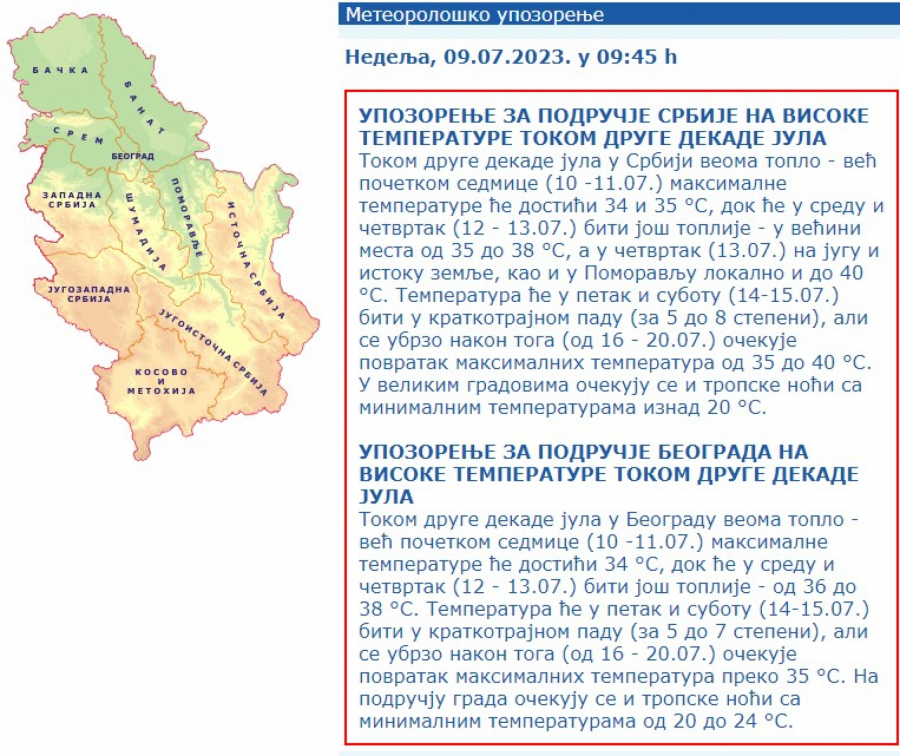 БАЧКА
БАНАТ
СРЕМ
БЕОГРАД
ЗАПАДНА СРБИЈА
ШУМАДИЈА
ПОМОРАВЉЕ
ИСТОЧНА СРБИЈА
ЈУГОЗАПАДНА СРБИЈА
ЈУГОИСТОЧНА СРБИЈА
КОСОВО И МЕТОХИЈА

Метеоролошко упозорење

Недеља, 09.07.2023. у 09:45 h

УПОЗОРЕЊЕ ЗА ПОДРУЧЈЕ СРБИЈЕ НА ВИСОКЕ ТЕМПЕРАТУРЕ ТОКОМ ДРУГЕ ДЕКАДЕ ЈУЛА
Током друге декаде јула у Србији веома топло - већ почетком седмице (10 -11.07.) максималне температуре ће достићи 34 и 35 °C, док ће у среду и четвртак (12 - 13.07.) бити још топлије - у већини места од 35 до 38 °C, а у четвртак (13.07.) на југу и истоку земље, као и у Поморављу локално и до 40 °C. Температура ће у петак и суботу (14-15.07.) бити у краткотрајном паду (за 5 до 8 степени), али се убрзо након тога (од 16 - 20.07.) очекује повратак максималних температура од 35 до 40 °C. У великим градовима очекују се и тропске ноћи са минималним температурама изнад 20 °C.

УПОЗОРЕЊЕ ЗА ПОДРУЧЈЕ БЕОГРАДА НА ВИСОКЕ ТЕМПЕРАТУРЕ ТОКОМ ДРУГЕ ДЕКАДЕ ЈУЛА
Током друге декаде јула у Београду веома топло - већ почетком седмице (10 -11.07.) максималне температуре ће достићи 34 °C, док ће у среду и четвртак (12 - 13.07.) бити још топлије - од 36 до 38 °C. Температура ће у петак и суботу (14-15.07.) бити у краткотрајном паду (за 5 до 7 степени), али се убрзо након тога (од 16 - 20.07.) очекује повратак максималних температура преко 35 °C. На подручју града очекују се и тропске ноћи са минималним температурама од 20 до 24 °C.